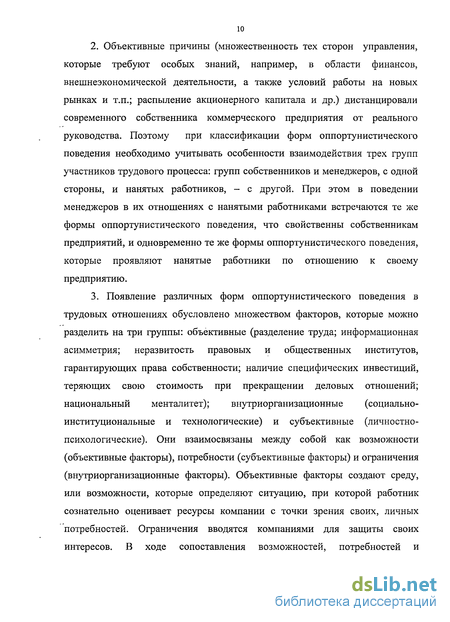 10

2. Объективные причины (множественность тех сторон управления, которые требуют особых знаний, например, в области финансов, внешнеэкономической деятельности, а также условий работы на новых рынках и т.п.; распыление акционерного капитала и др.) дистанцировали современного собственника коммерческого предприятия от реального руководства. Поэтому при классификации форм оппортунистического поведения необходимо учитывать особенности взаимодействия трех групп участников трудового процесса: групп собственников и менеджеров, с одной стороны, и нанятых работников, – с другой. При этом в поведении менеджеров в их отношениях с нанятыми работниками встречаются те же формы оппортунистического поведения, что свойственны собственникам предприятий, и одновременно те же формы оппортунистического поведения, которые проявляют нанятые работники по отношению к своему предприятию.

3. Появление различных форм оппортунистического поведения в трудовых отношениях обусловлено множеством факторов, которые можно разделить на три группы: объективные (разделение труда; информационная асимметрия; неразвитость правовых и общественных институтов, гарантирующих права собственности; наличие специфических инвестиций, теряющих свою стоимость при прекращении деловых отношений; национальный менталитет); внутриорганизационные (социально-институциональные и технологические) и субъективные (личностно-психологические). Они взаимосвязаны между собой как возможности (объективные факторы), потребности (субъективные факторы) и ограничения (внутриорганизационные факторы). Объективные факторы создают среду, или возможности, которые определяют ситуацию, при которой работник сознательно оценивает ресурсы компании с точки зрения своих, личных потребностей. Ограничения вводятся компаниями для защиты своих интересов. В ходе сопоставления возможностей, потребностей и

dsLib.net
библиотека диссертаций